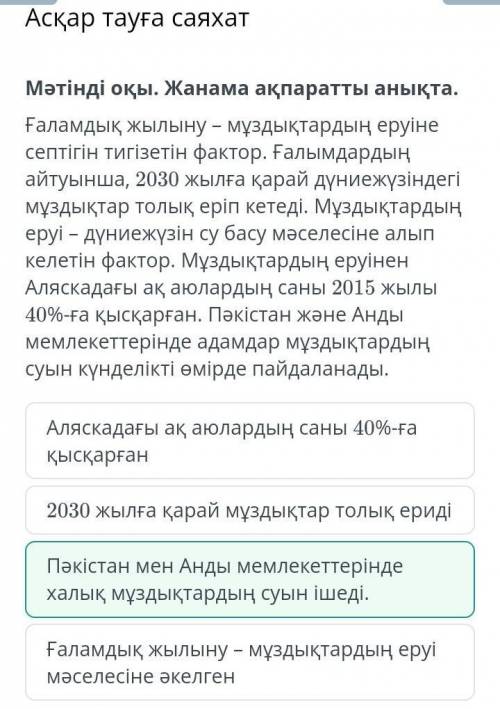 Асқар тауға саяхат

Мәтінді оқы. Жанама ақпаратты анықта.

Ғаламдық жылыну – мұздықтардың еруіне септігін тигізетін фактор. Ғалымдардың айтуынша, 2030 жылға қарай дүниежүзіндегі мұздықтар толық еріп кетеді. Мұздықтардың еруі – дүниежүзін су басу мәселесіне алып келетін фактор. Мұздықтардың еруінен Аляскадағы ақ аюлардың саны 2015 жылы 40%-ға қысқарған. Пәкістан және Анды мемлекеттерінде адамдар мұздықтардың суын күнделікті өмірде пайдаланады.

Аляскадағы ақ аюлардың саны 40%-ға қысқарған

2030 жылға қарай мұздықтар толық ериді

Пәкістан мен Анды мемлекеттерінде халық мұздықтардың суын ішеді.

Ғаламдық жылыну – мұздықтардың еруі мәселесіне әкелген